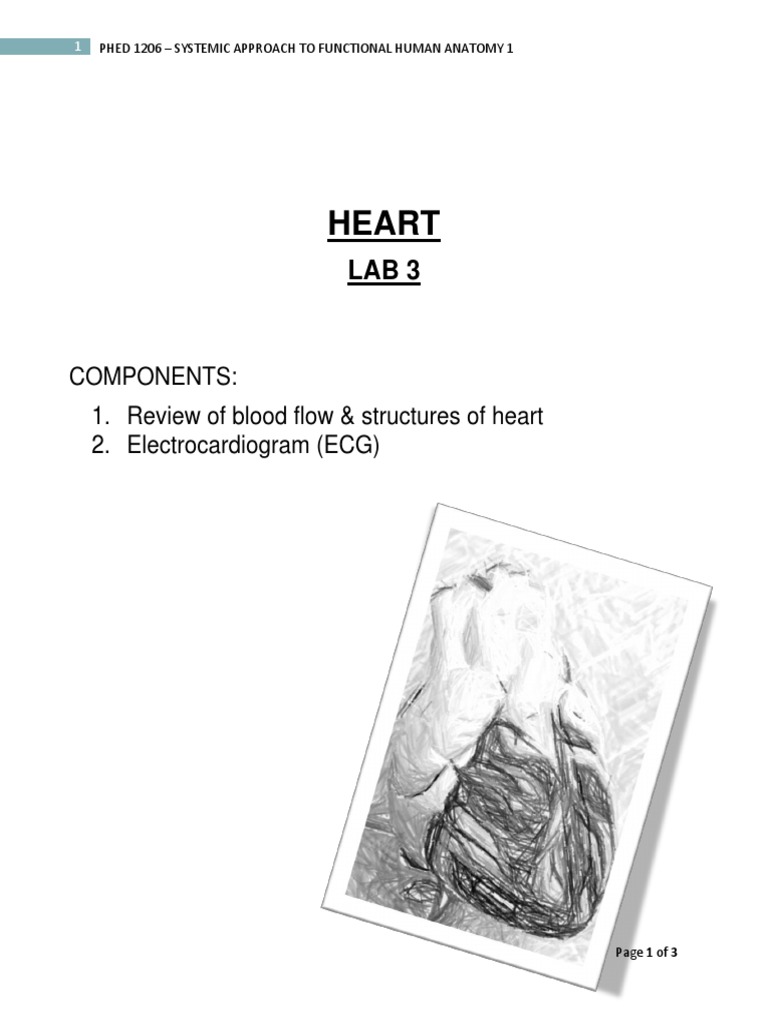 1 PHED 1206 – SYSTEMIC APPROACH TO FUNCTIONAL HUMAN ANATOMY 1

HEART

LAB 3

COMPONENTS:

1. Review of blood flow & structures of heart
2. Electrocardiogram (ECG)

Page 1 of 3